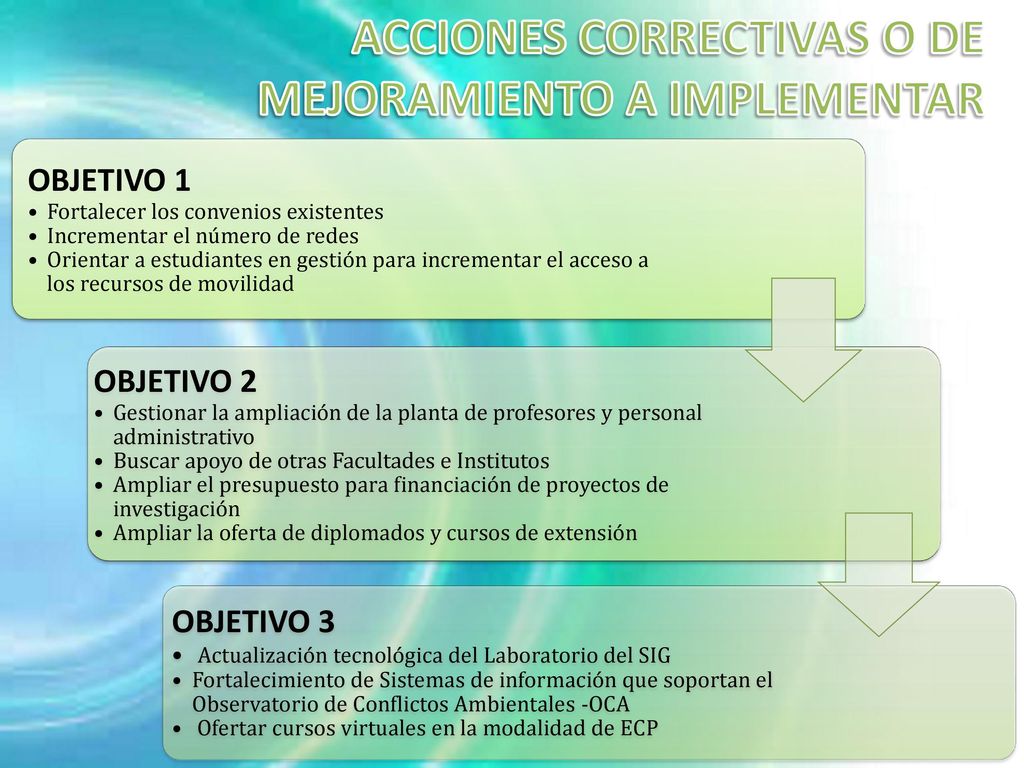 ACCIONES CORRECTIVAS O DE MEJORAMIENTO A IMPLEMENTAR

OBJETIVO 1
• Fortalecer los convenios existentes
• Incrementar el número de redes
• Orientar a estudiantes en gestión para incrementar el acceso a los recursos de movilidad

OBJETIVO 2
• Gestionar la ampliación de la planta de profesores y personal administrativo
• Buscar apoyo de otras Facultades e Institutos
• Ampliar el presupuesto para financiación de proyectos de investigación
• Ampliar la oferta de diplomados y cursos de extensión

OBJETIVO 3
• Actualización tecnológica del Laboratorio del SIG
• Fortalecimiento de Sistemas de información que soportan el Observatorio de Conflictos Ambientales -OCA
• Ofertar cursos virtuales en la modalidad de ECP